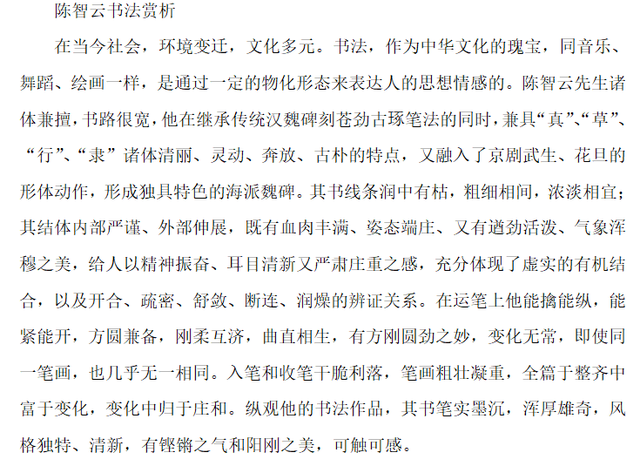 陈智云书法赏析

在当今社会，环境变迁，文化多元。书法，作为中华文化的瑰宝，同音乐、舞蹈、绘画一样，是通过一定的物化形态来表达人的思想情感的。陈智云先生诸体兼擅，书路很宽，他在继承传统汉魏碑刻苍劲古琢笔法的同时，兼具“真”、“草”、“行”、“隶”诸体清丽、灵动、奔放、古朴的特点，又融入了京剧武生、花旦的形体动作，形成独具特色的海派魏碑。其书线条润中有枯，粗细相间，浓淡相宜；其结体内部严谨、外部伸展，既有血肉丰满、姿态端庄、又有遒劲活泼、气象浑穆之美，给人以精神振奋、耳目清新又严肃庄重之感，充分体现了虚实的有机结合，以及开合、疏密、舒敛、断连、润燥的辨证关系。在运笔上他能擒能纵，能紧能开，方圆兼备，刚柔互济，曲直相生，有方刚圆劲之妙，变化无常，即使同一笔画，也几乎无一相同。入笔和收笔干脆利落，笔画粗壮凝重，全篇于整齐中富于变化，变化中归于庄和。纵观他的书法作品，其书笔实墨沉，浑厚雄奇，风格独特、清新，有铿锵之气和阳刚之美，可触可感。